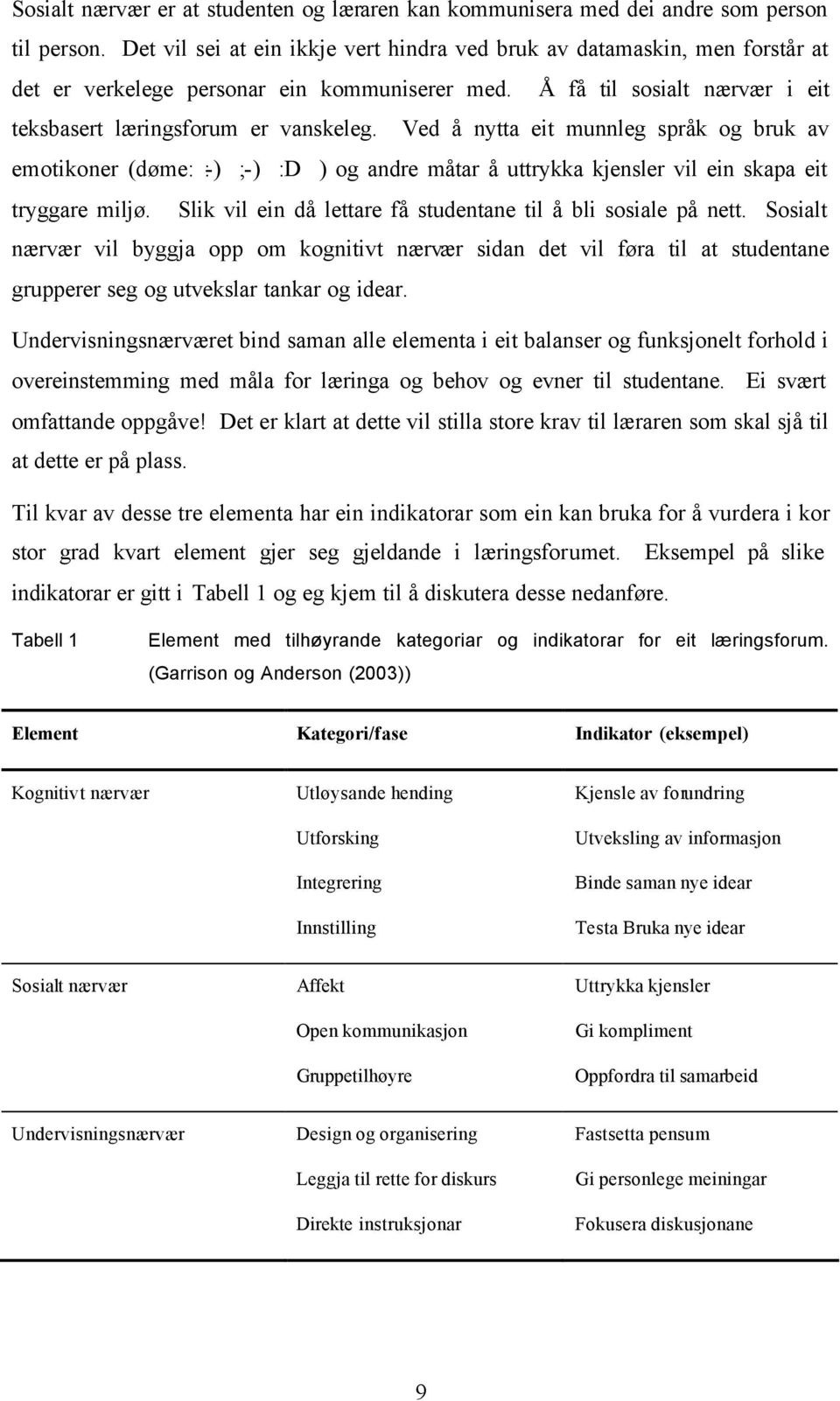 Sosialt nærvær er at studenten og læraren kan kommunisera med dei andre som person til person. Det vil sei at ein ikkje vert hindra ved bruk av datamaskin, men forstår at det er verkelege personar ein kommuniserer med. Å få til sosialt nærvær i eit teksbasert læringsforum er vanskeleg. Ved å nytta eit munnleg språk og bruk av emotikoner (døme: :-) ;-) :D ) og andre måtar å uttrykka kjensler vil ein skapa eit tryggare miljø. Slik vil ein då lettare få studentane til å bli sosiale på nett. Sosialt nærvær vil byggja opp om kognitivt nærvær sidan det vil føra til at studentane grupperer seg og utvekslar tankar og idear.

Undervisningsnærværet bind saman alle elementa i eit balanser og funksjonelt forhold i overeinstemming med måla for læringa og behov og evner til studentane. Ei svært omfattande oppgåve! Det er klart at dette vil stilla store krav til læraren som skal sjå til at dette er på plass.

Til kvar av desse tre elementa har ein indikatorar som ein kan bruka for å vurdera i kor stor grad kvart element gjer seg gjeldande i læringsforumet. Eksempel på slike indikatorar er gitt i Tabell 1 og eg kjem til å diskutera desse nedanføre.

Tabell 1 Element med tilhøyrande kategoriar og indikatorar for eit læringsforum. (Garrison og Anderson (2003))

| Element | Kategori/fase | Indikator (eksempel) |
|---|---|---|
| Kognitivt nærvær | Utløysande hending | Kjensle av forundring |
| | Utforsking | Utveksling av informasjon |
| | Integrering | Binde saman nye idear |
| | Innstilling | Testa Bruka nye idear |
| Sosialt nærvær | Affekt | Uttrykka kjensler |
| | Open kommunikasjon | Gi kompliment |
| | Gruppetilhøyre | Oppfordra til samarbeid |
| Undervisningsnærvær | Design og organisering | Fastsetta pensum |
| | Leggja til rette for diskurs | Gi personlege meiningar |
| | Direkte instruksjonar | Fokusera diskusjonane |

9